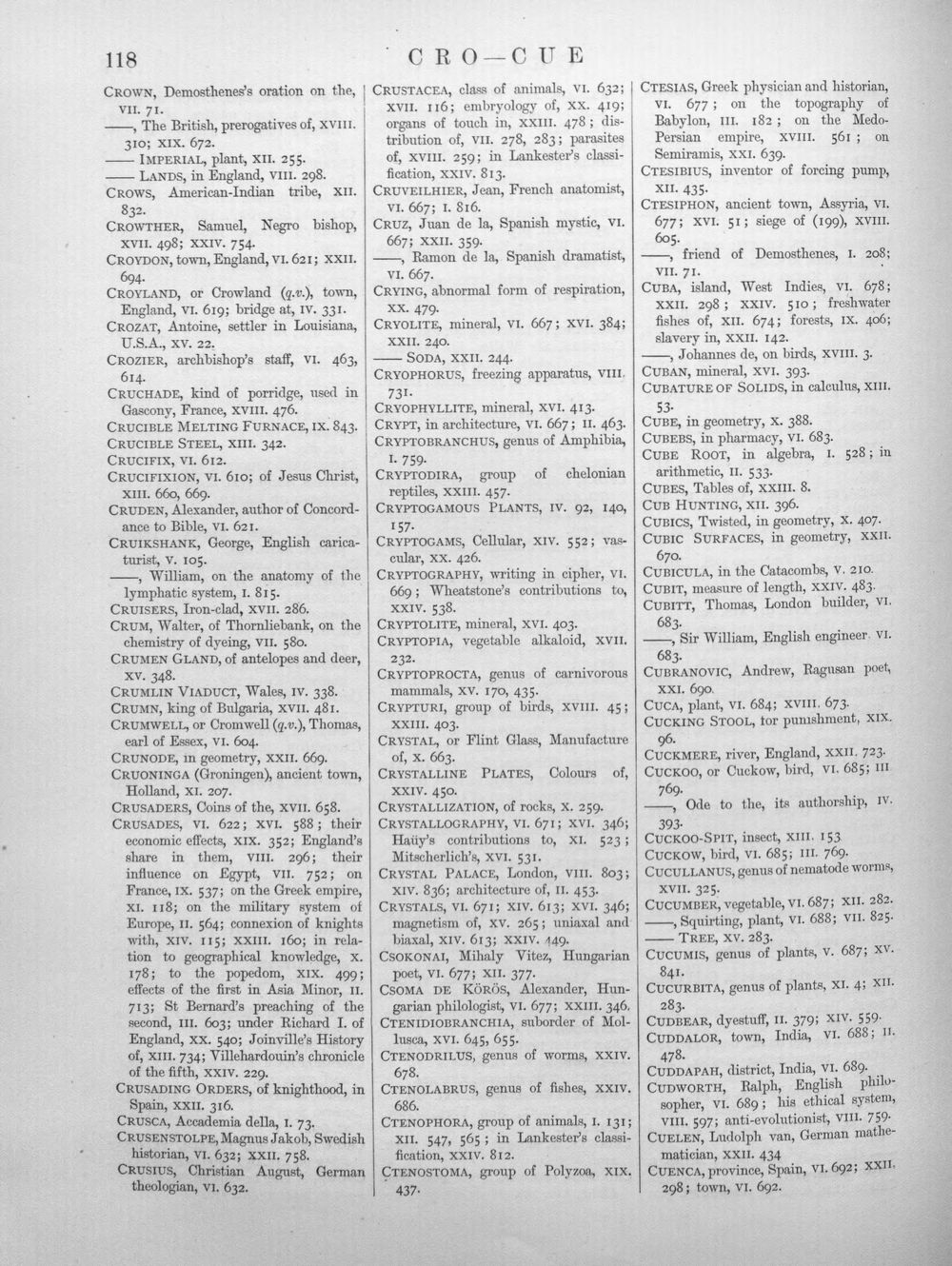 118

CRO—CUE

CROWN, Demosthenes's oration on the, VII. 71.

——, The British, prerogatives of, XVIII. 310; XIX. 672.

—— IMPERIAL, plant, XII. 255.

—— LANDS, in England, VIII. 298.

CROWS, American-Indian tribe, XII. 832.

CROWTHER, Samuel, Negro bishop, XVII. 498; XXIV. 754.

CROYDON, town, England, VI. 621; XXII. 694.

CROYLAND, or Crowland (q.v.), town, England, VI. 619; bridge at, IV. 331.

CROZAT, Antoine, settler in Louisiana, U.S.A., XV. 22.

CROZIER, archbishop's staff, VI. 463, 614.

CRUCHADE, kind of porridge, used in Gascony, France, XVIII. 476.

CRUCIBLE MELTING FURNACE, IX. 843.

CRUCIBLE STEEL, XIII. 342.

CRUCIFIX, VI. 612.

CRUCIFIXION, VI. 610; of Jesus Christ, XIII. 660, 669.

CRUDEN, Alexander, author of Concordance to Bible, VI. 621.

CRUIKSHANK, George, English caricaturist, V. 105.

——, William, on the anatomy of the lymphatic system, I. 815.

CRUISERS, Iron-clad, XVII. 286.

CRUM, Walter, of Thornliebank, on the chemistry of dyeing, VII. 580.

CRUMEN GLAND, of antelopes and deer, XV. 348.

CRUMLIN VIADUCT, Wales, IV. 338.

CRUMN, king of Bulgaria, XVII. 481.

CRUMWELL, or Cromwell (q.v.), Thomas, earl of Essex, VI. 604.

CRUNODE, in geometry, XXII. 669.

CRUONINGA (Groningen), ancient town, Holland, XI. 207.

CRUSADERS, Coins of the, XVII. 658.

CRUSADES, VI. 622; XVI. 588; their economic effects, XIX. 352; England's share in them, VIII. 296; their influence on Egypt, VII. 752; on France, IX. 537; on the Greek empire, XI. 118; on the military system of Europe, II. 564; connexion of knights with, XIV. 115; XXIII. 160; in relation to geographical knowledge, X. 178; to the popedom, XIX. 499; effects of the first in Asia Minor, II. 713; St Bernard's preaching of the second, III. 603; under Richard I. of England, XX. 540; Joinville's History of, XIII. 734; Villehardouin's chronicle of the fifth, XXIV. 229.

CRUSADING ORDERS, of knighthood, in Spain, XXII. 316.

CRUSCA, Accademia della, I. 73.

CRUSENSTOLPE, Magnus Jakob, Swedish historian, VI. 632; XXII. 758.

CRUSIUS, Christian August, German theologian, VI. 632.

CRUSTACEA, class of animals, VI. 632; XVII. 116; embryology of, XX. 419; organs of touch in, XXIII. 478; distribution of, VII. 278, 283; parasites of, XVIII. 259; in Lankester's classification, XXIV. 813.

CRUVEILHIER, Jean, French anatomist, VI. 667; I. 816.

CRUZ, Juan de la, Spanish mystic, VI. 667; XXII. 359.

——, Ramon de la, Spanish dramatist, VI. 667.

CRYING, abnormal form of respiration, XX. 479.

CRYOLITE, mineral, VI. 667; XVI. 384; XXII. 240.

—— SODA, XXII. 244.

CRYOPHORUS, freezing apparatus, VIII. 731.

CRYOPHYLLITE, mineral, XVI. 413.

CRYPT, in architecture, VI. 667; II. 463.

CRYPTOBRANCHUS, genus of Amphibia, I. 759.

CRYPTODIRA, group of chelonian reptiles, XXIII. 457.

CRYPTOGAMOUS PLANTS, IV. 92, 140, 157.

CRYPTOGAMS, Cellular, XIV. 552; vascular, XX. 426.

CRYPTOGRAPHY, writing in cipher, VI. 669; Wheatstone's contributions to, XXIV. 538.

CRYPTOLITE, mineral, XVI. 403.

CRYPTOPIA, vegetable alkaloid, XVII. 232.

CRYPTOPROCTA, genus of carnivorous mammals, XV. 170, 435.

CRYPTURI, group of birds, XVIII. 45; XXIII. 403.

CRYSTAL, or Flint Glass, Manufacture of, X. 663.

CRYSTALLINE PLATES, Colours of, XXIV. 450.

CRYSTALLIZATION, of rocks, X. 259.

CRYSTALLOGRAPHY, VI. 671; XVI. 346; Haüy's contributions to, XI. 523; Mitscherlich's, XVI. 531.

CRYSTAL PALACE, London, VIII. 803; XIV. 836; architecture of, II. 453.

CRYSTALS, VI. 671; XIV. 613; XVI. 346; magnetism of, XV. 265; uniaxal and biaxal, XIV. 613; XXIV. 449.

CSOKONAI, Mihaly Vitez, Hungarian poet, VI. 677; XII. 377.

CSOMA DE KÖRÖS, Alexander, Hungarian philologist, VI. 677; XXIII. 346.

CTENIDIOBRANCHIA, suborder of Mollusca, XVI. 645, 655.

CTENODRILUS, genus of worms, XXIV. 678.

CTENOLABRUS, genus of fishes, XXIV. 686.

CTENOPHORA, group of animals, I. 131; XII. 547, 565; in Lankester's classification, XXIV. 812.

CTENOSTOMA, group of Polyzoa, XIX. 437.

CTESIAS, Greek physician and historian, VI. 677; on the topography of Babylon, III. 182; on the Medo-Persian empire, XVIII. 561; on Semiramis, XXI. 639.

CTESIBIUS, inventor of forcing pump, XII. 435.

CTESIPHON, ancient town, Assyria, VI. 677; XVI. 51; siege of (199), XVIII. 605.

——, friend of Demosthenes, I. 208; VII. 71.

CUBA, island, West Indies, VI. 678; XXII. 298; XXIV. 510; freshwater fishes of, XII. 674; forests, IX. 406; slavery in, XXII. 142.

——, Johannes de, on birds, XVIII. 3.

CUBAN, mineral, XVI. 393.

CUBATURE OF SOLIDS, in calculus, XIII. 53.

CUBE, in geometry, X. 388.

CUBEBS, in pharmacy, VI. 683.

CUBE ROOT, in algebra, I. 528; in arithmetic, II. 533.

CUBES, Tables of, XXIII. 8.

CUB HUNTING, XII. 396.

CUBICS, Twisted, in geometry, X. 407.

CUBIC SURFACES, in geometry, XXII. 670.

CUBICULA, in the Catacombs, V. 210.

CUBIT, measure of length, XXIV. 483.

CUBITT, Thomas, London builder, VI. 683.

——, Sir William, English engineer, VI. 683.

CUBRANOVIC, Andrew, Ragusan poet, XXI. 690.

CUCA, plant, VI. 684; XVIII. 673.

CUCKING STOOL, for punishment, XIX. 96.

CUCKMERE, river, England, XXII. 723.

CUCKOO, or Cuckow, bird, VI. 685; III. 769.

——, Ode to the, its authorship, IV. 393.

CUCKOO-SPIT, insect, XIII. 153.

CUCKOW, bird, VI. 685; III. 769.

CUCULLANUS, genus of nematode worms, XVII. 325.

CUCUMBER, vegetable, VI. 687; XII. 282.

——, Squirting, plant, VI. 688; VII. 825.

—— TREE, XV. 283.

CUCUMIS, genus of plants, V. 687; XV. 841.

CUCURBITA, genus of plants, XI. 4; XII. 283.

CUDBEAR, dyestuff, II. 379; XIV. 559.

CUDDALOR, town, India, VI. 688; II. 478.

CUDDAPAH, district, India, VI. 689.

CUDWORTH, Ralph, English philosopher, VI. 689; his ethical system, VIII. 597; anti-evolutionist, VIII. 759.

CUELEN, Ludolph van, German mathematician, XXII. 434

CUENCA, province, Spain, VI. 692; XXII. 298; town, VI. 692.